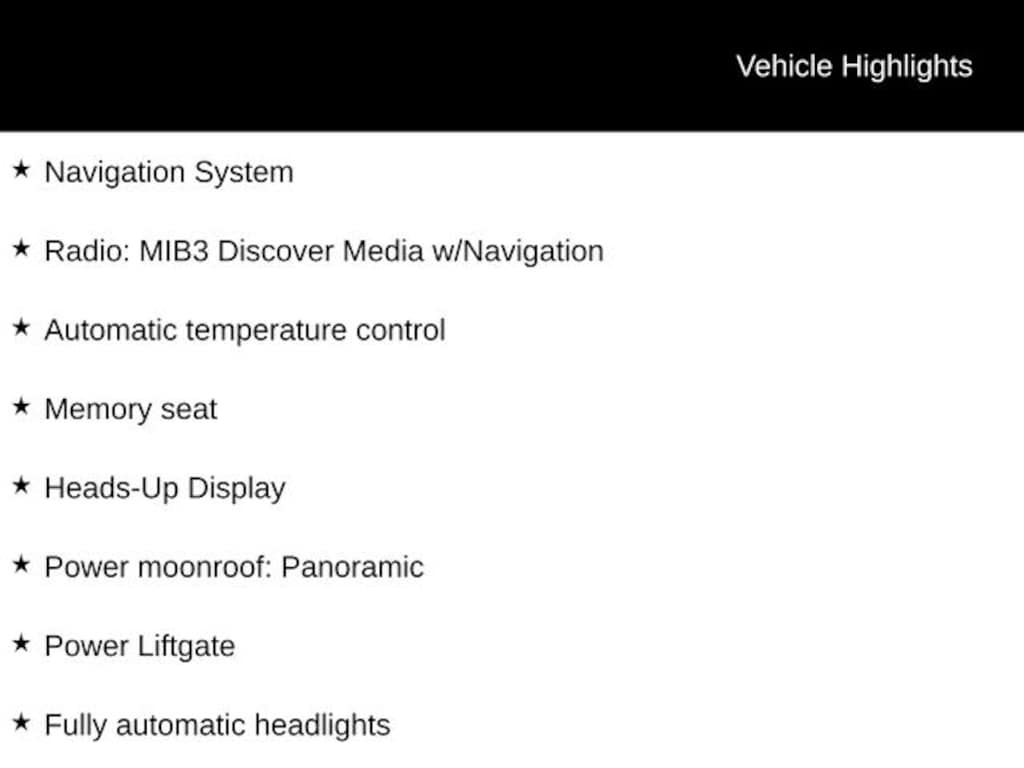 Vehicle Highlights

★ Navigation System

★ Radio: MIB3 Discover Media w/Navigation

★ Automatic temperature control

★ Memory seat

★ Heads-Up Display

★ Power moonroof: Panoramic

★ Power Liftgate

★ Fully automatic headlights